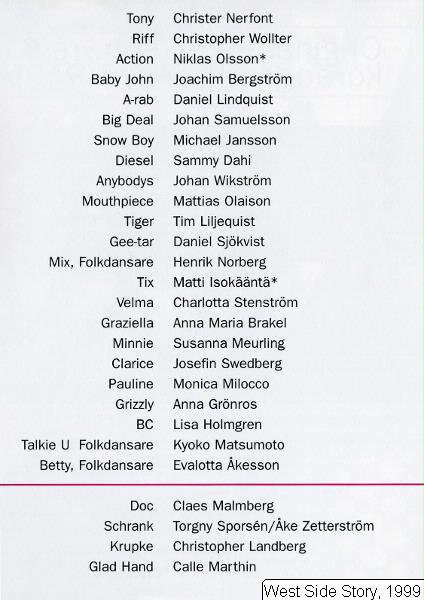 Tony Christer Nerfont
Riff Christopher Wollter
Action Niklas Olsson*
Baby John Joachim Bergström
A-rab Daniel Lindquist
Big Deal Johan Samuelsson
Snow Boy Michael Jansson
Diesel Sammy Dahi
Anybodys Johan Wikström
Mouthpiece Mattias Olaison
Tiger Tim Liljequist
Gee-tar Daniel Sjökvist
Mix, Folkdansare Henrik Norberg
Tix Matti Isokääntä*
Velma Charlotta Stenström
Graziella Anna Maria Brakel
Minnie Susanna Meurling
Clarice Josefin Swedberg
Pauline Monica Milocco
Grizzly Anna Grönros
BC Lisa Holmgren
Talkie U Folkdansare Kyoko Matsumoto
Betty, Folkdansare Evalotta Åkesson

Doc Claes Malmberg
Schrank Torgny Sporsén/Åke Zetterström
Krupke Christopher Landberg
Glad Hand Calle Marthin

West Side Story, 1999